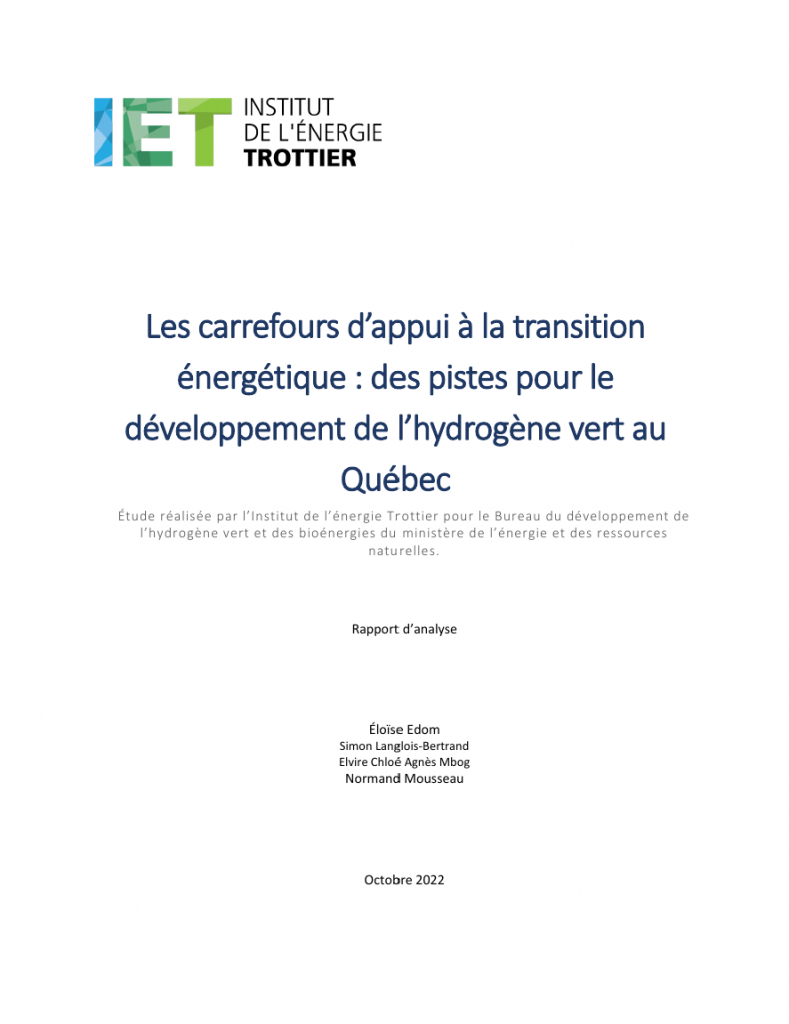 IET
INSTITUT
DE L'ÉNERGIE
TROTTIER

Les carrefours d'appui à la transition énergétique : des pistes pour le développement de l'hydrogène vert au Québec

Étude réalisée par l'Institut de l'énergie Trottier pour le Bureau du développement de l'hydrogène vert et des bioénergies du ministère de l'énergie et des ressources naturelles.

Rapport d'analyse

Éloïse Edom
Simon Langlois-Bertrand
Elvire Chloé Agnès Mbog
Normand Mousseau

Octobre 2022